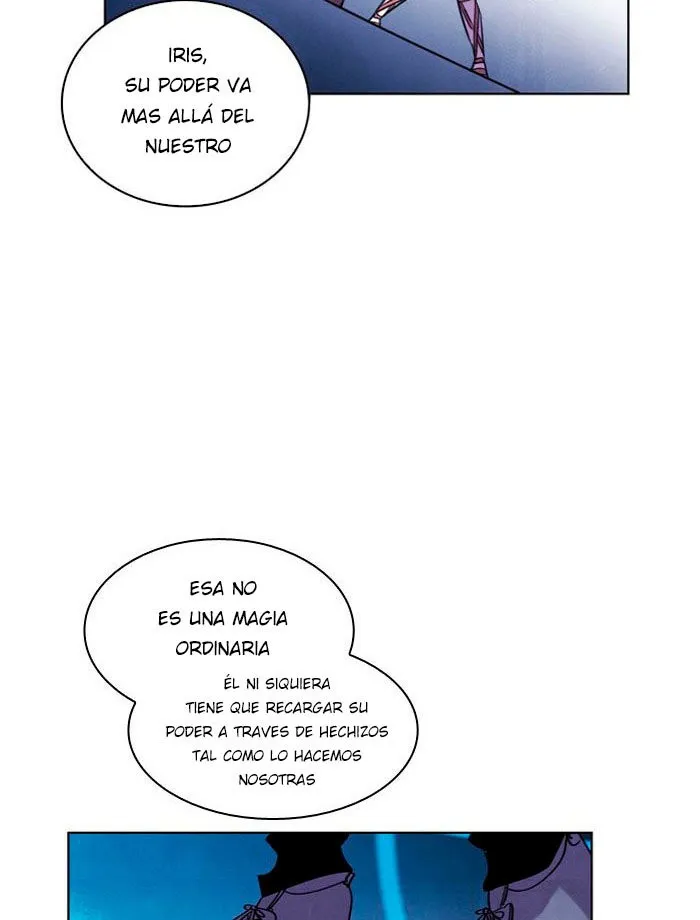 IRIS, SU PODER VA MAS ALLÁ DEL NUESTRO

ESA NO ES UNA MAGIA ORDINARIA

ÉL NI SIQUIERA TIENE QUE RECARGAR SU PODER A TRAVES DE HECHIZOS TAL COMO LO HACEMOS NOSOTRAS